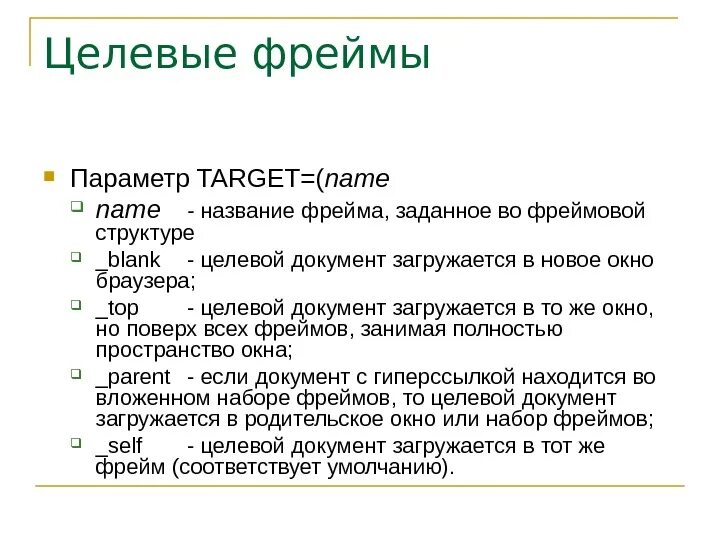 Целевые фреймы

Параметр TARGET=(name

name - название фрейма, заданное во фреймовой структуре

_blank - целевой документ загружается в новое окно браузера;

_top - целевой документ загружается в то же окно, но поверх всех фреймов, занимая полностью пространство окна;

_parent - если документ с гиперссылкой находится во вложенном наборе фреймов, то целевой документ загружается в родительское окно или набор фреймов;

_self - целевой документ загружается в тот же фрейм (соответствует умолчанию).